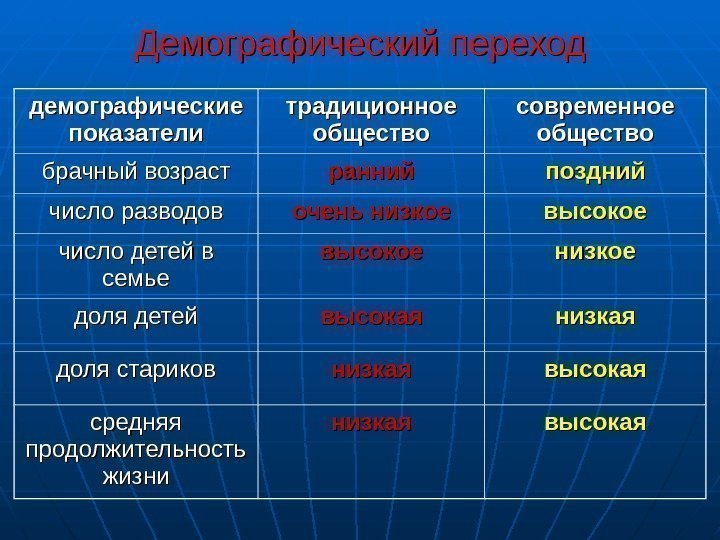 Демографический переход

| демографические показатели | традиционное общество | современное общество |
|---|---|---|
| брачный возраст | ранний | поздний |
| число разводов | очень низкое | высокое |
| число детей в семье | высокое | низкое |
| доля детей | высокая | низкая |
| доля стариков | низкая | высокая |
| средняя продолжительность жизни | низкая | высокая |